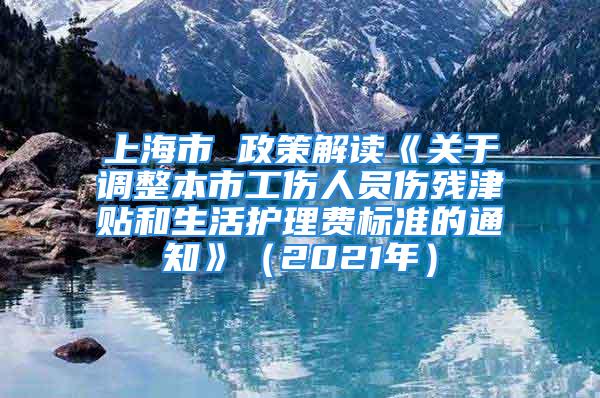 上海市 政策解读《关于调整本市工伤人员伤残津贴和生活护理费标准的通知》（2021年）